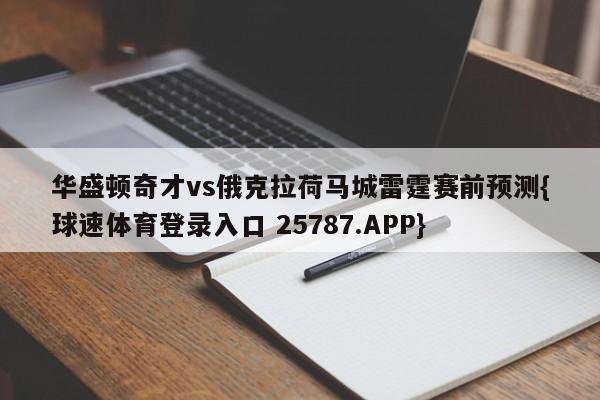 华盛顿奇才vs俄克拉荷马城雷霆赛前预测{球速体育登录入口 25787.APP}